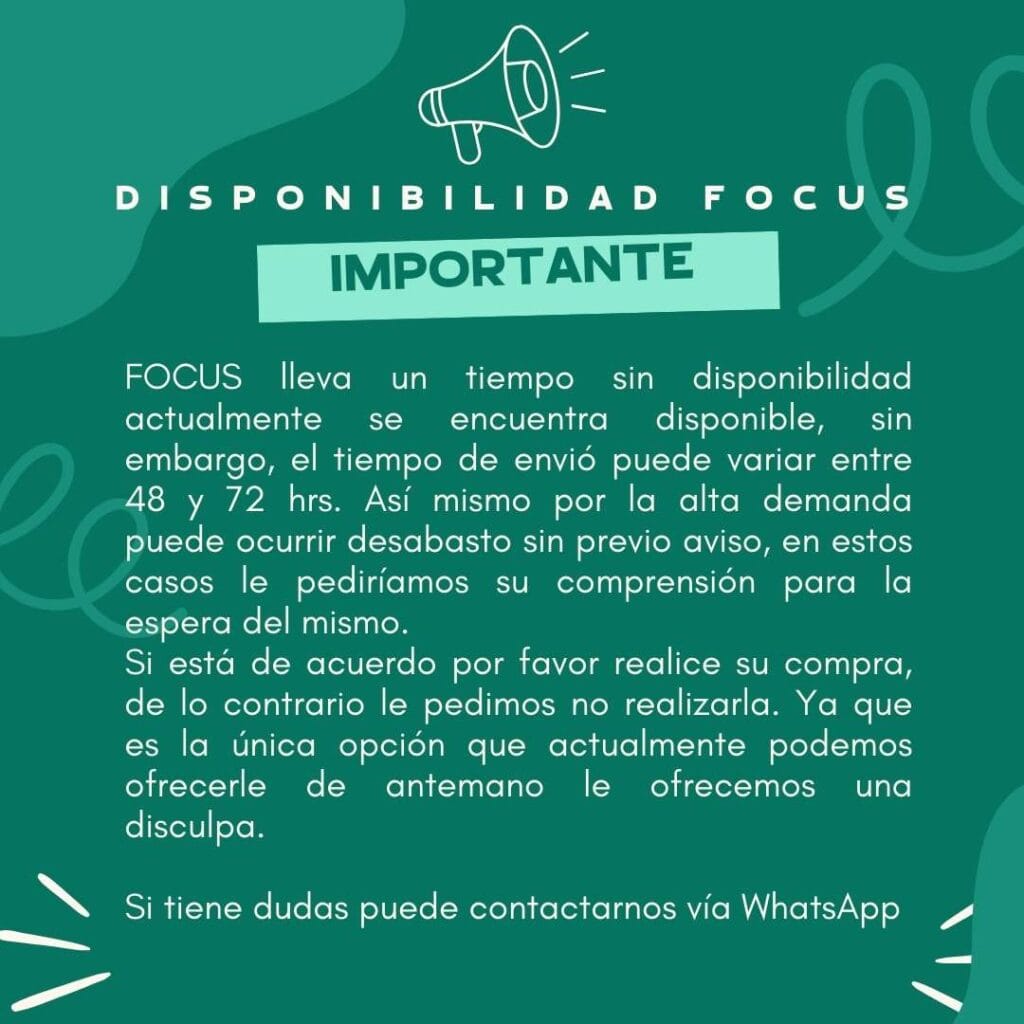 DISPONIBILIDAD FOCUS

IMPORTANTE

FOCUS lleva un tiempo sin disponibilidad actualmente se encuentra disponible, sin embargo, el tiempo de envió puede variar entre 48 y 72 hrs. Así mismo por la alta demanda puede ocurrir desabasto sin previo aviso, en estos casos le pediríamos su comprensión para la espera del mismo.
Si está de acuerdo por favor realice su compra, de lo contrario le pedimos no realizarla. Ya que es la única opción que actualmente podemos ofrecerle de antemano le ofrecemos una disculpa.

Si tiene dudas puede contactarnos vía WhatsApp